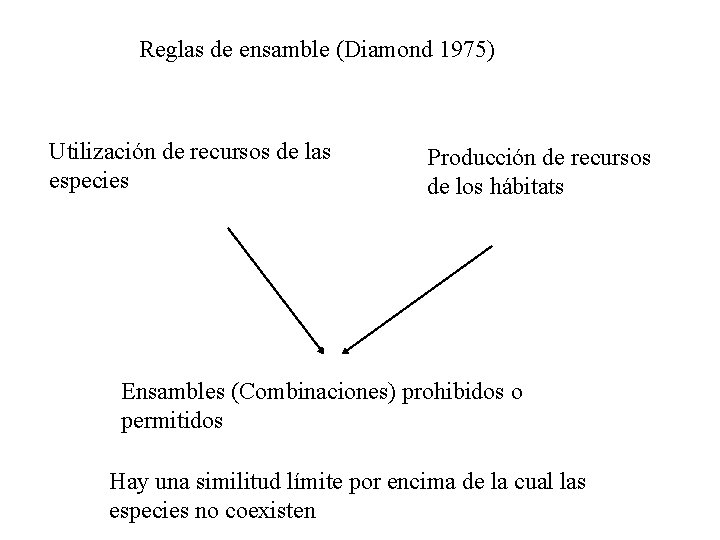 Reglas de ensamble (Diamond 1975)

Utilización de recursos de las especies

Producción de recursos de los hábitats

Ensambles (Combinaciones) prohibidos o permitidos

Hay una similitud límite por encima de la cual las especies no coexisten